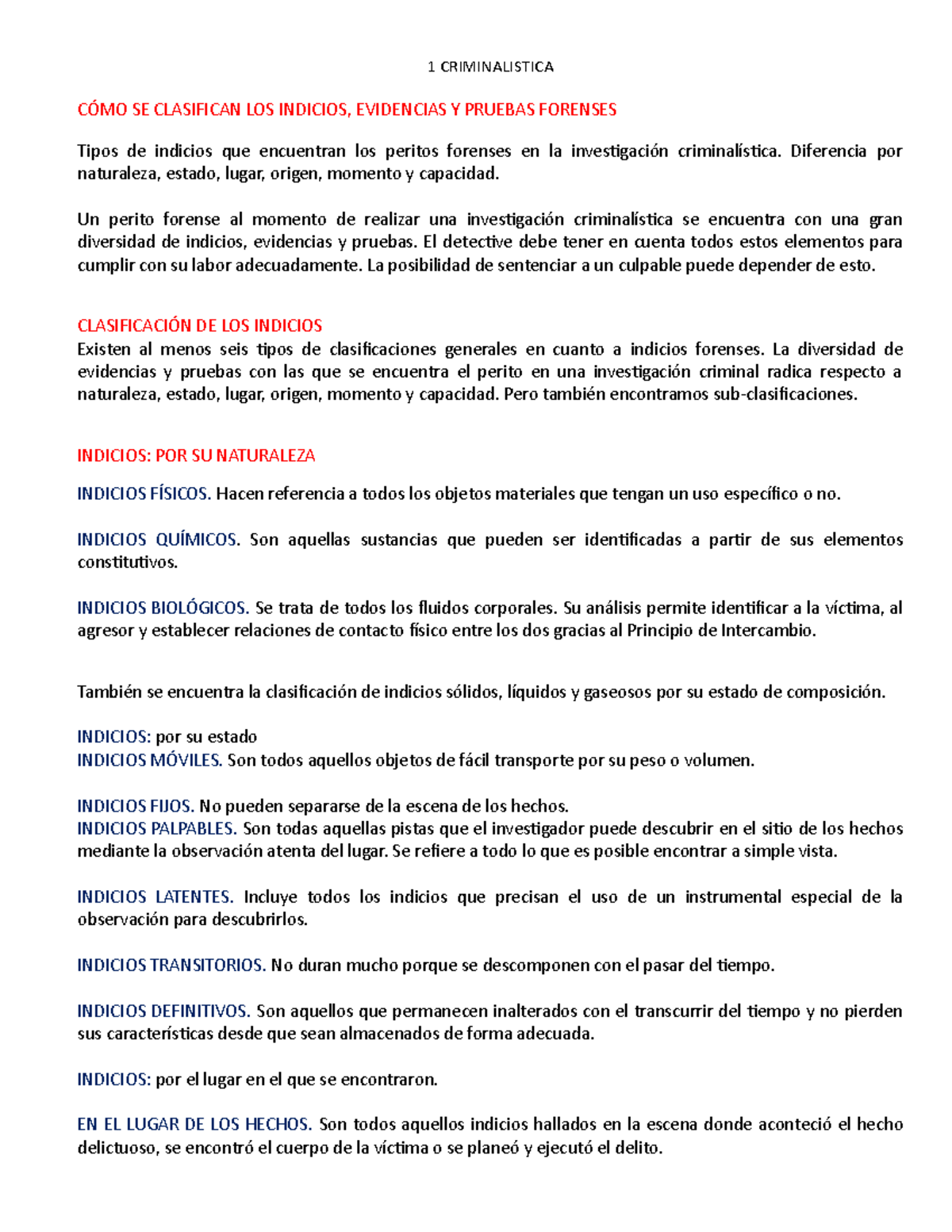 1 CRIMINALISTICA

CÓMO SE CLASIFICAN LOS INDICIOS, EVIDENCIAS Y PRUEBAS FORENSES

Tipos de indicios que encuentran los peritos forenses en la investigación criminalística. Diferencia por naturaleza, estado, lugar, origen, momento y capacidad.

Un perito forense al momento de realizar una investigación criminalística se encuentra con una gran diversidad de indicios, evidencias y pruebas. El detective debe tener en cuenta todos estos elementos para cumplir con su labor adecuadamente. La posibilidad de sentenciar a un culpable puede depender de esto.

CLASIFICACIÓN DE LOS INDICIOS
Existen al menos seis tipos de clasificaciones generales en cuanto a indicios forenses. La diversidad de evidencias y pruebas con las que se encuentra el perito en una investigación criminal radica respecto a naturaleza, estado, lugar, origen, momento y capacidad. Pero también encontramos sub-clasificaciones.

INDICIOS: POR SU NATURALEZA

INDICIOS FÍSICOS. Hacen referencia a todos los objetos materiales que tengan un uso específico o no.

INDICIOS QUÍMICOS. Son aquellas sustancias que pueden ser identificadas a partir de sus elementos constitutivos.

INDICIOS BIOLÓGICOS. Se trata de todos los fluidos corporales. Su análisis permite identificar a la víctima, al agresor y establecer relaciones de contacto físico entre los dos gracias al Principio de Intercambio.

También se encuentra la clasificación de indicios sólidos, líquidos y gaseosos por su estado de composición.

INDICIOS: por su estado
INDICIOS MÓVILES. Son todos aquellos objetos de fácil transporte por su peso o volumen.

INDICIOS FIJOS. No pueden separarse de la escena de los hechos.
INDICIOS PALPABLES. Son todas aquellas pistas que el investigador puede descubrir en el sitio de los hechos mediante la observación atenta del lugar. Se refiere a todo lo que es posible encontrar a simple vista.

INDICIOS LATENTES. Incluye todos los indicios que precisan el uso de un instrumental especial de la observación para descubrirlos.

INDICIOS TRANSITORIOS. No duran mucho porque se descomponen con el pasar del tiempo.

INDICIOS DEFINITIVOS. Son aquellos que permanecen inalterados con el transcurrir del tiempo y no pierden sus características desde que sean almacenados de forma adecuada.

INDICIOS: por el lugar en el que se encontraron.

EN EL LUGAR DE LOS HECHOS. Son todos aquellos indicios hallados en la escena donde aconteció el hecho delictuoso, se encontró el cuerpo de la víctima o se planeó y ejecutó el delito.